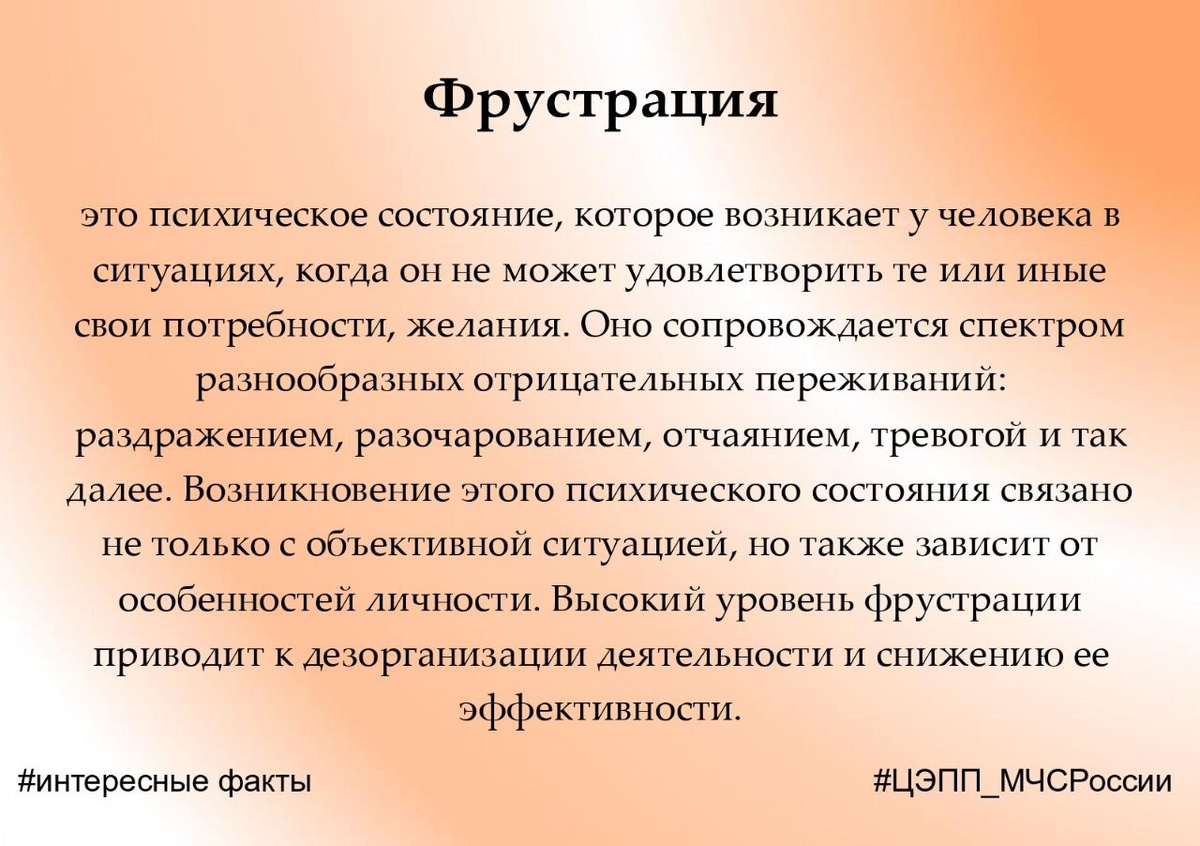 Фрустрация

это психическое состояние, которое возникает у человека в ситуациях, когда он не может удовлетворить те или иные свои потребности, желания. Оно сопровождается спектром разнообразных отрицательных переживаний: раздражением, разочарованием, отчаянием, тревогой и так далее. Возникновение этого психического состояния связано не только с объективной ситуацией, но также зависит от особенностей личности. Высокий уровень фрустрации приводит к дезорганизации деятельности и снижению ее эффективности.

#интересные факты

#ЦЭПП_МЧСРоссии